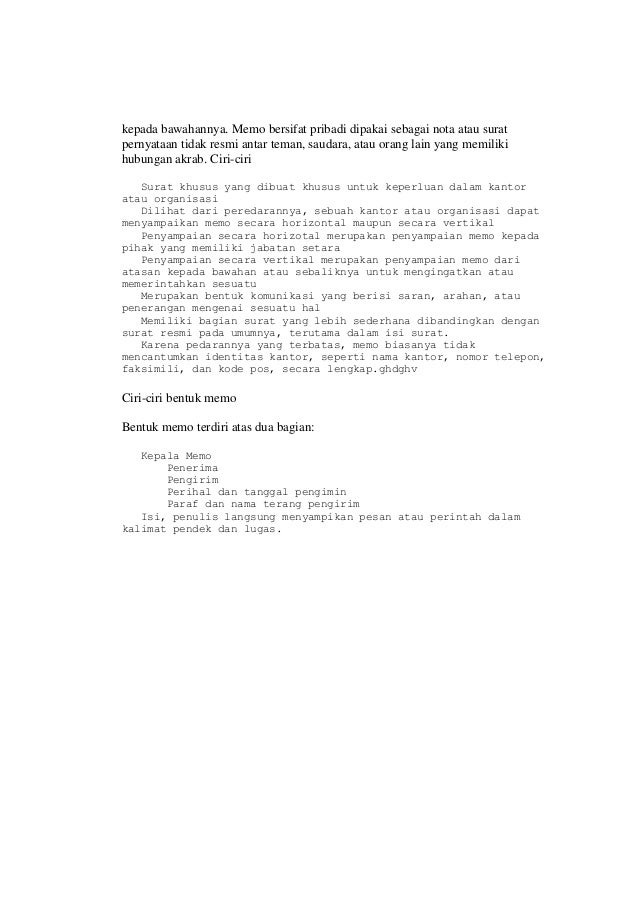 kepada bawahannya. Memo bersifat pribadi dipakai sebagai nota atau surat pernyataan tidak resmi antar teman, saudara, atau orang lain yang memiliki hubungan akrab. Ciri-ciri

Surat khusus yang dibuat khusus untuk keperluan dalam kantor atau organisasi
Dilihat dari peredarannya, sebuah kantor atau organisasi dapat menyampaikan memo secara horizontal maupun secara vertikal
Penyampaian secara horizotal merupakan penyampaian memo kepada pihak yang memiliki jabatan setara
Penyampaian secara vertikal merupakan penyampaian memo dari atasan kepada bawahan atau sebaliknya untuk mengingatkan atau memerintahkan sesuatu
Merupakan bentuk komunikasi yang berisi saran, arahan, atau penerangan mengenai sesuatu hal
Memiliki bagian surat yang lebih sederhana dibandingkan dengan surat resmi pada umumnya, terutama dalam isi surat.
Karena pedarannya yang terbatas, memo biasanya tidak mencantumkan identitas kantor, seperti nama kantor, nomor telepon, faksimili, dan kode pos, secara lengkap.ghdghv

Ciri-ciri bentuk memo

Bentuk memo terdiri atas dua bagian:

Kepala Memo
Penerima
Pengirim
Perihal dan tanggal pengimin
Paraf dan nama terang pengirim
Isi, penulis langsung menyampikan pesan atau perintah dalam kalimat pendek dan lugas.